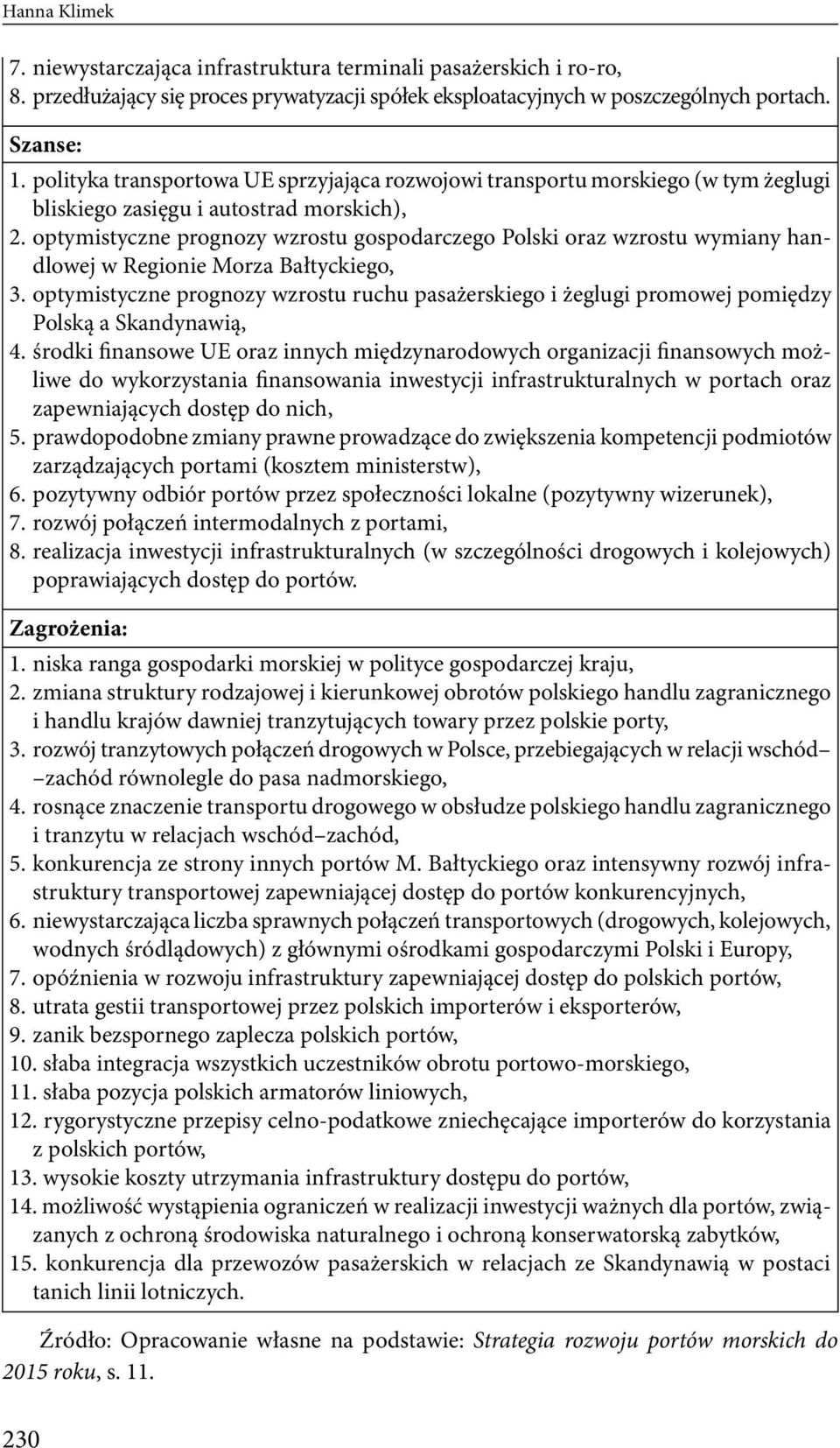 Hanna Klimek

7. niewystarczająca infrastruktura terminali pasażerskich i ro-ro,
8. przedłużający się proces prywatyzacji spółek eksploatacyjnych w poszczególnych portach.

Szanse:
1. polityka transportowa UE sprzyjająca rozwojowi transportu morskiego (w tym żeglugi bliskiego zasięgu i autostrad morskich),
2. optymistyczne prognozy wzrostu gospodarczego Polski oraz wzrostu wymiany handlowej w Regionie Morza Bałtyckiego,
3. optymistyczne prognozy wzrostu ruchu pasażerskiego i żeglugi promowej pomiędzy Polską a Skandynawią,
4. środki finansowe UE oraz innych międzynarodowych organizacji finansowych możliwe do wykorzystania finansowania inwestycji infrastrukturalnych w portach oraz zapewniających dostęp do nich,
5. prawdopodobne zmiany prawne prowadzące do zwiększenia kompetencji podmiotów zarządzających portami (kosztem ministerstw),
6. pozytywny odbiór portów przez społeczności lokalne (pozytywny wizerunek),
7. rozwój połączeń intermodalnych z portami,
8. realizacja inwestycji infrastrukturalnych (w szczególności drogowych i kolejowych) poprawiających dostęp do portów.

Zagrożenia:
1. niska ranga gospodarki morskiej w polityce gospodarczej kraju,
2. zmiana struktury rodzajowej i kierunkowej obrotów polskiego handlu zagranicznego i handlu krajów dawniej tranzytujących towary przez polskie porty,
3. rozwój tranzytowych połączeń drogowych w Polsce, przebiegających w relacji wschód–zachód równolegle do pasa nadmorskiego,
4. rosnące znaczenie transportu drogowego w obsłudze polskiego handlu zagranicznego i tranzytu w relacjach wschód–zachód,
5. konkurencja ze strony innych portów M. Bałtyckiego oraz intensywny rozwój infrastruktury transportowej zapewniającej dostęp do portów konkurencyjnych,
6. niewystarczająca liczba sprawnych połączeń transportowych (drogowych, kolejowych, wodnych śródlądowych) z głównymi ośrodkami gospodarczymi Polski i Europy,
7. opóźnienia w rozwoju infrastruktury zapewniającej dostęp do polskich portów,
8. utrata gestii transportowej przez polskich importerów i eksporterów,
9. zanik bezspornego zaplecza polskich portów,
10. słaba integracja wszystkich uczestników obrotu portowo-morskiego,
11. słaba pozycja polskich armatorów liniowych,
12. rygorystyczne przepisy celno-podatkowe zniechęcające importerów do korzystania z polskich portów,
13. wysokie koszty utrzymania infrastruktury dostępu do portów,
14. możliwość wystąpienia ograniczeń w realizacji inwestycji ważnych dla portów, związanych z ochroną środowiska naturalnego i ochroną konserwatorską zabytków,
15. konkurencja dla przewozów pasażerskich w relacjach ze Skandynawią w postaci tanich linii lotniczych.

Źródło: Opracowanie własne na podstawie: Strategia rozwoju portów morskich do 2015 roku, s. 11.

230